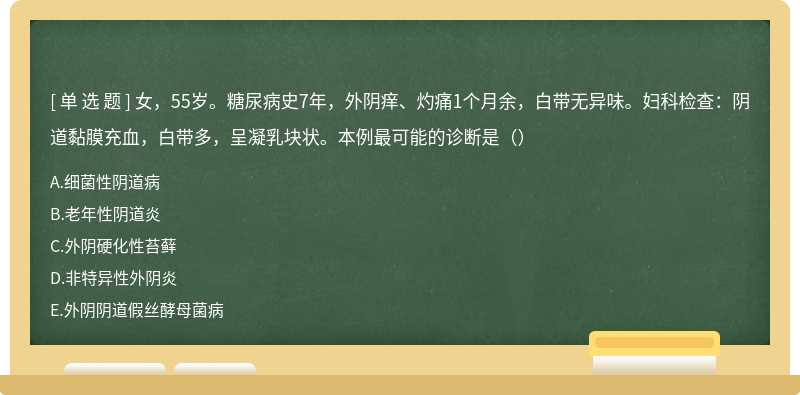 [ 单 选 题 ] 女，55岁。糖尿病史7年，外阴痒、灼痛1个月余，白带无异味。妇科检查：阴道黏膜充血，白带多，呈凝乳块状。本例最可能的诊断是（）

A.细菌性阴道病

B.老年性阴道炎

C.外阴硬化性苔藓

D.非特异性外阴炎

E.外阴阴道假丝酵母菌病